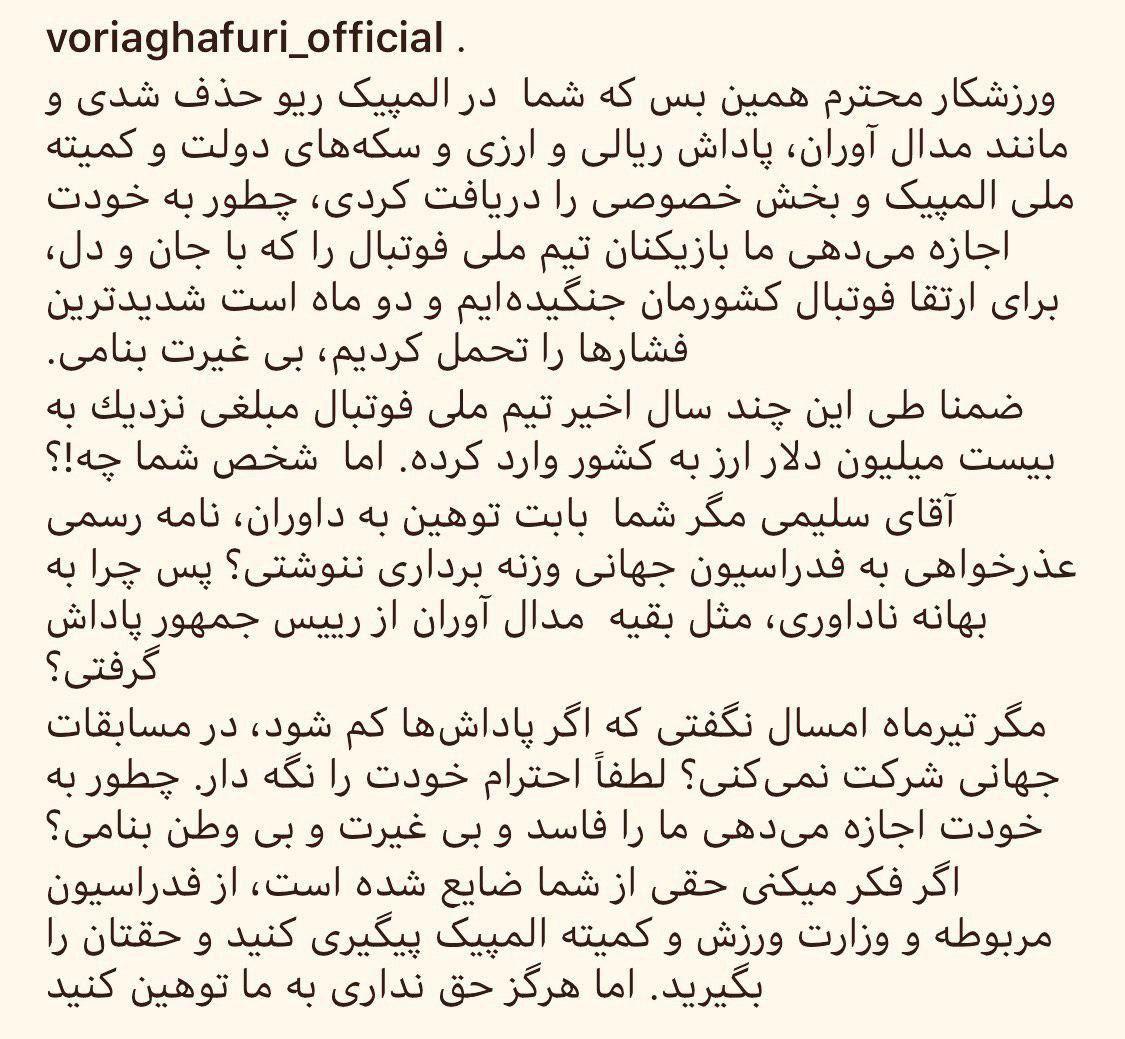 voriaghafuri_official .
ورزشکار محترم همین بس که شما در المپیک ریو حذف شدی و مانند مدال آوران، پاداش ریالی و ارزی و سکه‌های دولت و کمیته ملی المپیک و بخش خصوصی را دریافت کردی، چطور به خودت اجازه می‌دهی ما بازیکنان تیم ملی فوتبال را که با جان و دل، برای ارتقا فوتبال کشورمان جنگیده‌ایم و دو ماه است شدیدترین فشارها را تحمل کردیم، بی غیرت بنامی.
ضمنا طی این چند سال اخیر تیم ملی فوتبال مبلغی نزدیك به بیست میلیون دلار ارز به کشور وارد کرده. اما شخص شما چه!؟
آقای سلیمی مگر شما بابت توهین به داوران، نامه رسمی عذرخواهی به فدراسیون جهانی وزنه برداری ننوشتی؟ پس چرا به بهانه ناداوری، مثل بقیه مدال آوران از رییس جمهور پاداش گرفتی؟
مگر تیرماه امسال نگفتی که اگر پاداش‌ها کم شود، در مسابقات جهانی شرکت نمی‌کنی؟ لطفاً احترام خودت را نگه دار. چطور به خودت اجازه می‌دهی ما را فاسد و بی غیرت و بی وطن بنامی؟
اگر فکر میکنی حقی از شما ضایع شده است، از فدراسیون مربوطه و وزارت ورزش و کمیته المپیک پیگیری کنید و حقتان را بگیرید. اما هرگز حق نداری به ما توهین کنید